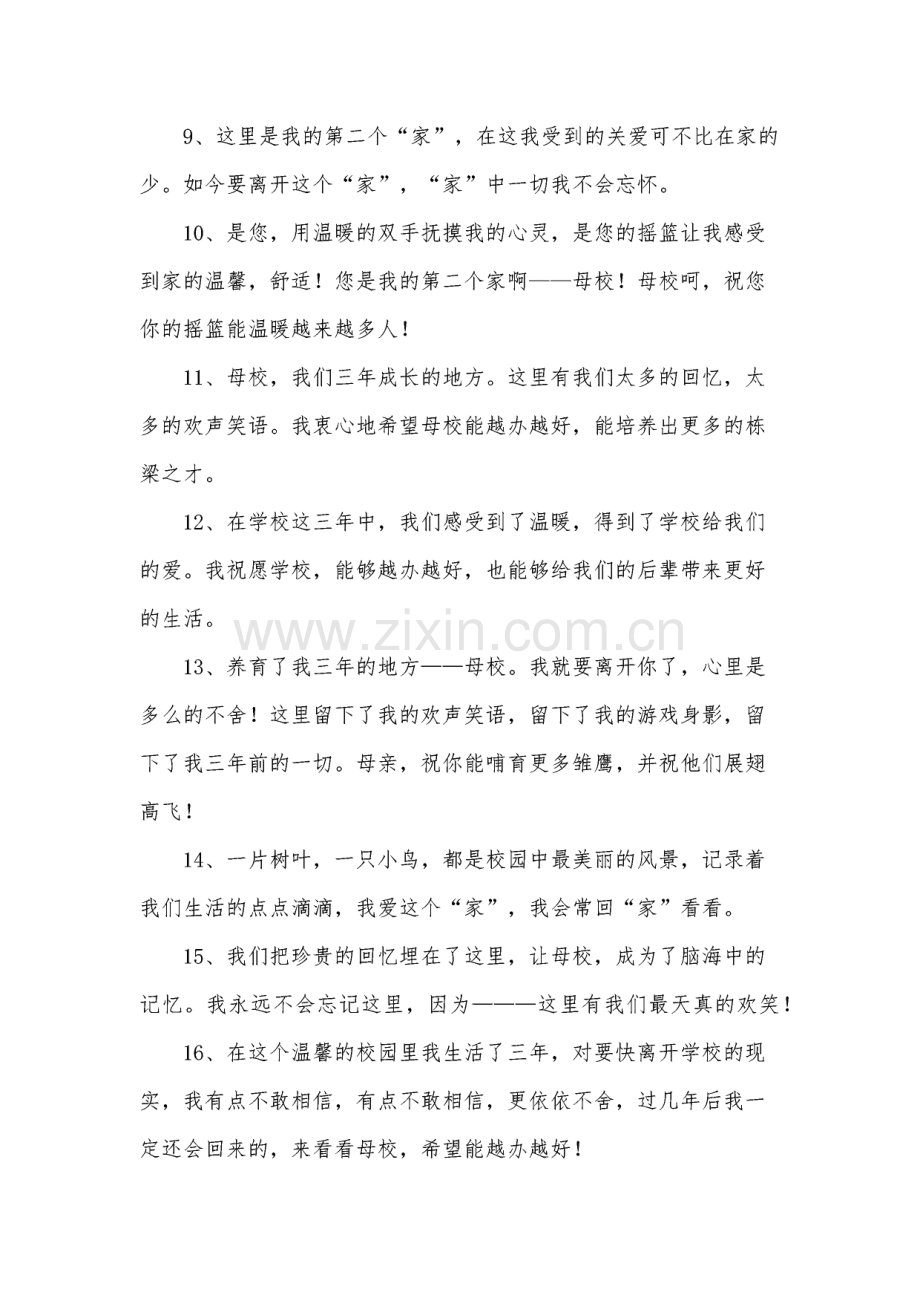 9、这里是我的第二个“家”，在这我受到的关爱可不比在家的少。如今要离开这个“家”，“家”中一切我不会忘怀。

10、是您，用温暖的双手抚摸我的心灵，是您的摇篮让我感受到家的温馨，舒适！您是我的第二个家啊——母校！母校呵，祝您你的摇篮能温暖越来越多人！

11、母校，我们三年成长的地方。这里有我们太多的回忆，太多的欢声笑语。我衷心地希望母校能越办越好，能培养出更多的栋梁之才。

12、在学校这三年中，我们感受到了温暖，得到了学校给我们的爱。我祝愿学校，能够越办越好，也能够给我们的后辈带来更好的生活。

13、养育了我三年的地方——母校。我就要离开你了，心里是多么的不舍！这里留下了我的欢声笑语，留下了我的游戏身影，留下了我三年前的一切。母亲，祝你能哺育更多雏鹰，并祝他们展翅高飞！

14、一片树叶，一只小鸟，都是校园中最美丽的风景，记录着我们生活的点点滴滴，我爱这个“家”，我会常回“家”看看。

15、我们把珍贵的回忆埋在了这里，让母校，成为了脑海中的记忆。我永远不会忘记这里，因为———这里有我们最天真的欢笑！

16、在这个温馨的校园里我生活了三年，对要快离开学校的现实，我有点不敢相信，有点不敢相信，更依依不舍，过几年后我一定还会回来的，来看看母校，希望能越办越好！

www.zixin.com.cn